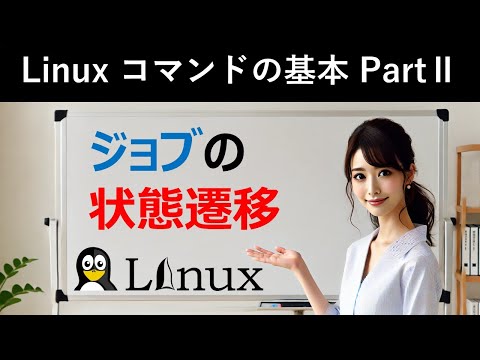 Linux コマンドの基本 Part II

ジョブの
状態遷移

Linux